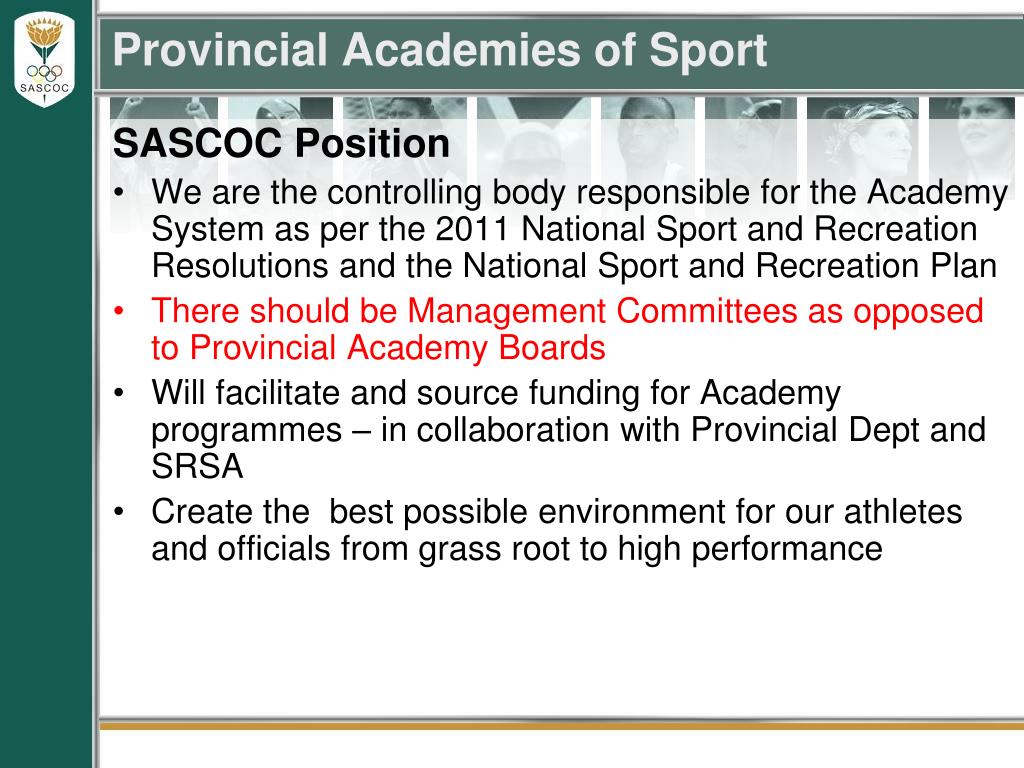 SASCOC

Provincial Academies of Sport

SASCOC Position

• We are the controlling body responsible for the Academy System as per the 2011 National Sport and Recreation Resolutions and the National Sport and Recreation Plan
• There should be Management Committees as opposed to Provincial Academy Boards
• Will facilitate and source funding for Academy programmes – in collaboration with Provincial Dept and SRSA
• Create the  best possible environment for our athletes and officials from grass root to high performance